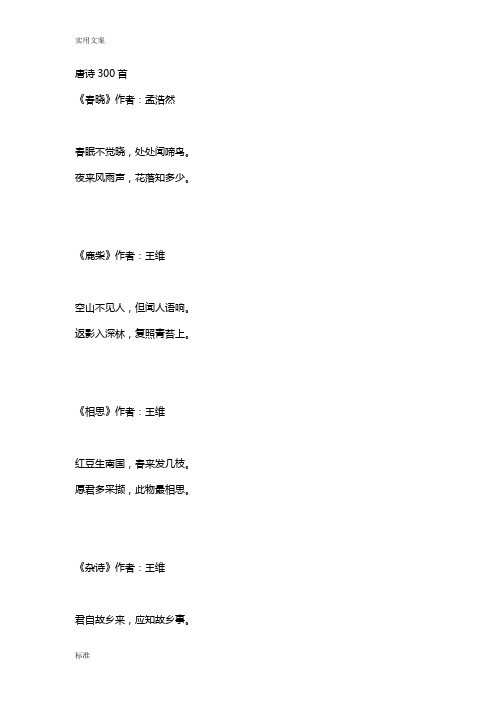 实用文案

唐诗 300 首

《春晓》作者：孟浩然

春眠不觉晓，处处闻啼鸟。

夜来风雨声，花落知多少。

《鹿柴》作者：王维

空山不见人，但闻人语响。

返影入深林，复照青苔上。

《相思》作者：王维

红豆生南国，春来发几枝。

愿君多采撷，此物最相思。

《杂诗》作者：王维

君自故乡来，应知故乡事。

标准